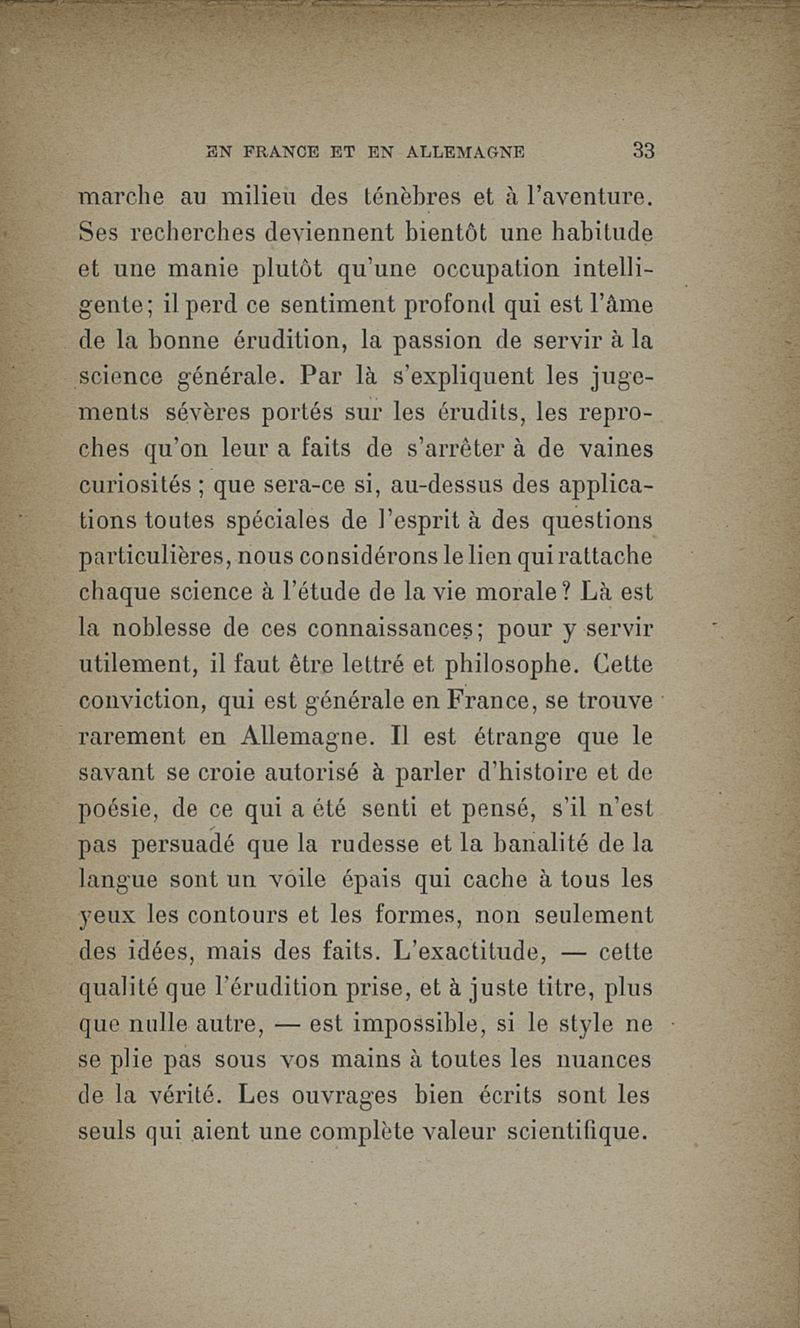 EN FRANCE ET EN ALLEMAGNE 33

marche au milieu des ténèbres et à l'aventure. Ses recherches deviennent bientôt une habitude et une manie plutôt qu'une occupation intelligente; il perd ce sentiment profond qui est l'âme de la bonne érudition, la passion de servir à la science générale. Par là s'expliquent les jugements sévères portés sur les érudits, les reproches qu'on leur a faits de s'arrêter à de vaines curiosités ; que sera-ce si, au-dessus des applications toutes spéciales de l'esprit à des questions particulières, nous considérons le lien qui rattache chaque science à l'étude de la vie morale ? Là est la noblesse de ces connaissances; pour y servir utilement, il faut être lettré et philosophe. Cette conviction, qui est générale en France, se trouve rarement en Allemagne. Il est étrange que le savant se croie autorisé à parler d'histoire et de poésie, de ce qui a été senti et pensé, s'il n'est pas persuadé que la rudesse et la banalité de la langue sont un voile épais qui cache à tous les yeux les contours et les formes, non seulement des idées, mais des faits. L'exactitude, — cette qualité que l'érudition prise, et à juste titre, plus que nulle autre, — est impossible, si le style ne se plie pas sous vos mains à toutes les nuances de la vérité. Les ouvrages bien écrits sont les seuls qui aient une complète valeur scientifique.